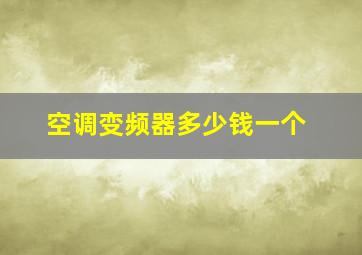 空调变频器多少钱一个